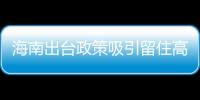 海南出台政策吸引留住高